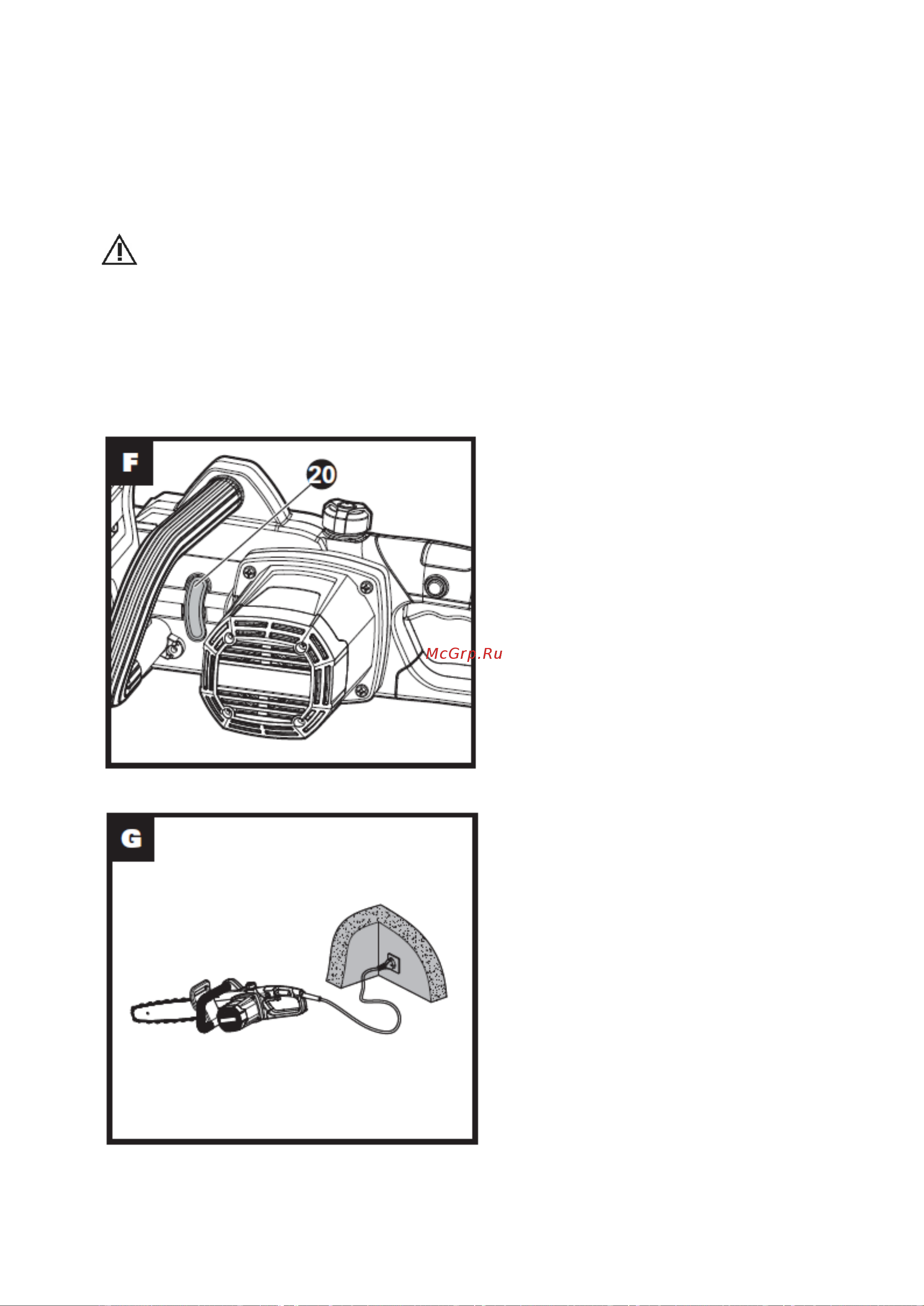 F

20

McGrp.Ru

G